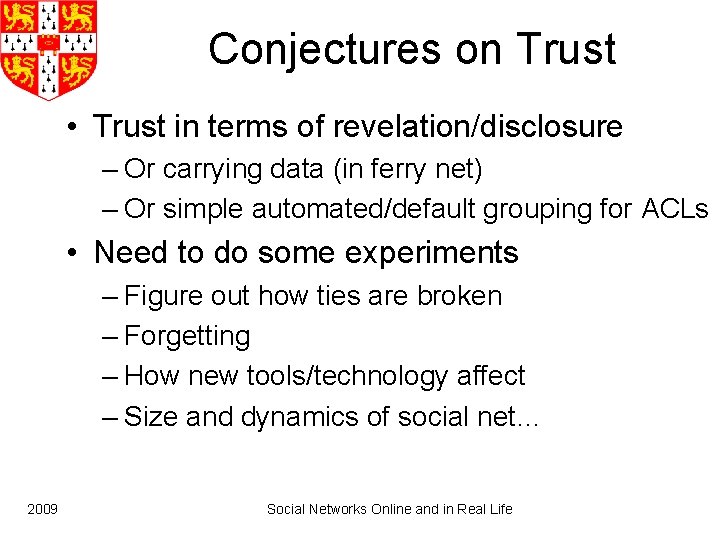 Conjectures on Trust

• Trust in terms of revelation/disclosure
– Or carrying data (in ferry net)
– Or simple automated/default grouping for ACLs

• Need to do some experiments
– Figure out how ties are broken
– Forgetting
– How new tools/technology affect
– Size and dynamics of social net…

2009

Social Networks Online and in Real Life